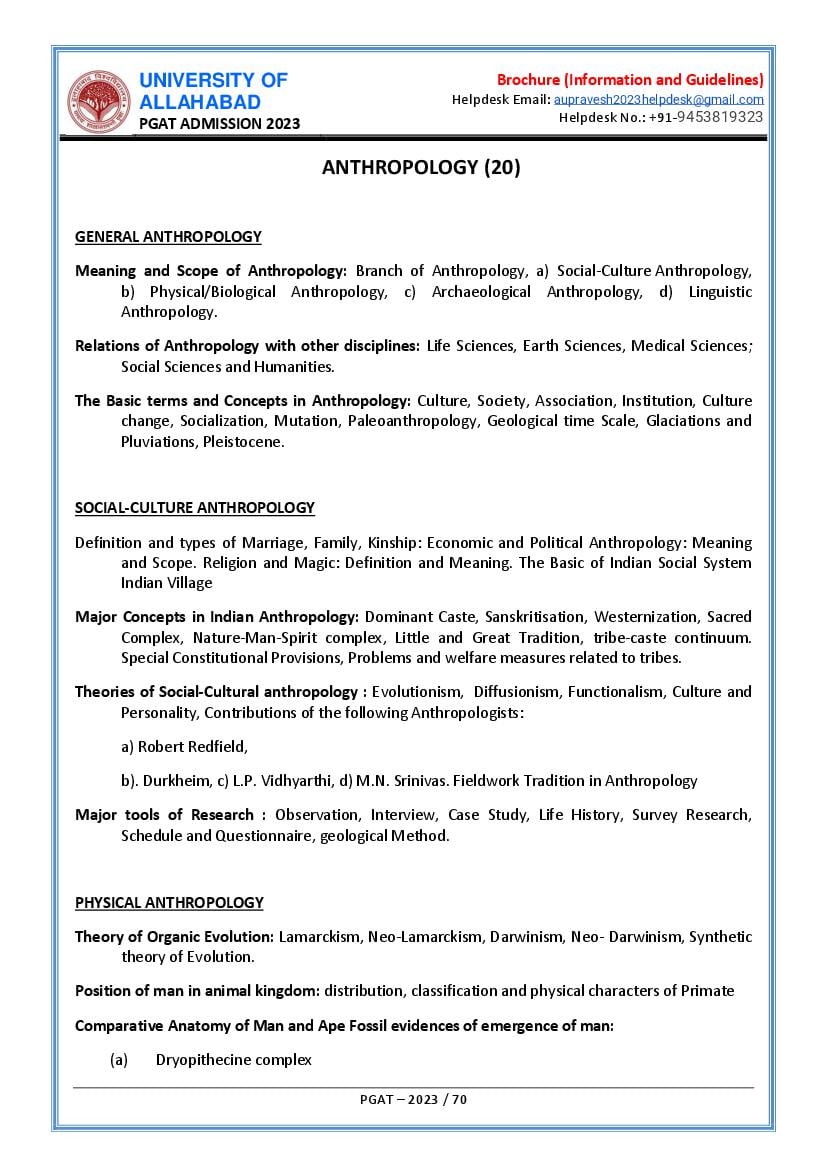 UNIVERSITY OF ALLAHABAD
PGAT ADMISSION 2023

Brochure (Information and Guidelines)
Helpdesk Email: aupravesh2023helpdesk@gmail.com
Helpdesk No.: +91-9453819323

ANTHROPOLOGY (20)

GENERAL ANTHROPOLOGY

Meaning and Scope of Anthropology: Branch of Anthropology, a) Social-Culture Anthropology, b) Physical/Biological Anthropology, c) Archaeological Anthropology, d) Linguistic Anthropology.

Relations of Anthropology with other disciplines: Life Sciences, Earth Sciences, Medical Sciences; Social Sciences and Humanities.

The Basic terms and Concepts in Anthropology: Culture, Society, Association, Institution, Culture change, Socialization, Mutation, Paleoanthropology, Geological time Scale, Glaciations and Pluviations, Pleistocene.

SOCIAL-CULTURE ANTHROPOLOGY

Definition and types of Marriage, Family, Kinship: Economic and Political Anthropology: Meaning and Scope. Religion and Magic: Definition and Meaning. The Basic of Indian Social System Indian Village

Major Concepts in Indian Anthropology: Dominant Caste, Sanskritisation, Westernization, Sacred Complex, Nature-Man-Spirit complex, Little and Great Tradition, tribe-caste continuum. Special Constitutional Provisions, Problems and welfare measures related to tribes.

Theories of Social-Cultural anthropology : Evolutionism, Diffusionism, Functionalism, Culture and Personality, Contributions of the following Anthropologists:

a) Robert Redfield,

b). Durkheim, c) L.P. Vidhyarthi, d) M.N. Srinivas. Fieldwork Tradition in Anthropology

Major tools of Research : Observation, Interview, Case Study, Life History, Survey Research, Schedule and Questionnaire, geological Method.

PHYSICAL ANTHROPOLOGY

Theory of Organic Evolution: Lamarckism, Neo-Lamarckism, Darwinism, Neo- Darwinism, Synthetic theory of Evolution.

Position of man in animal kingdom: distribution, classification and physical characters of Primate

Comparative Anatomy of Man and Ape Fossil evidences of emergence of man:

(a) Dryopithecine complex

PGAT – 2023 / 70